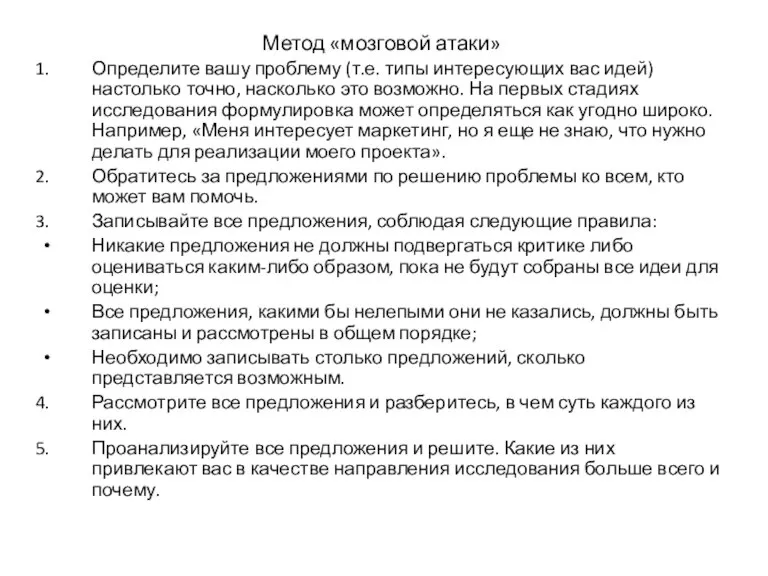 Метод «мозговой атаки»

1. Определите вашу проблему (т.е. типы интересующих вас идей) настолько точно, насколько это возможно. На первых стадиях исследования формулировка может определяться как угодно широко. Например, «Меня интересует маркетинг, но я еще не знаю, что нужно делать для реализации моего проекта».
2. Обратитесь за предложениями по решению проблемы ко всем, кто может вам помочь.
3. Записывайте все предложения, соблюдая следующие правила:
• Никакие предложения не должны подвергаться критике либо оцениваться каким-либо образом, пока не будут собраны все идеи для оценки;
• Все предложения, какими бы нелепыми они не казались, должны быть записаны и рассмотрены в общем порядке;
• Необходимо записывать столько предложений, сколько представляется возможным.
4. Рассмотрите все предложения и разберитесь, в чем суть каждого из них.
5. Проанализируйте все предложения и решите. Какие из них привлекают вас в качестве направления исследования больше всего и почему.